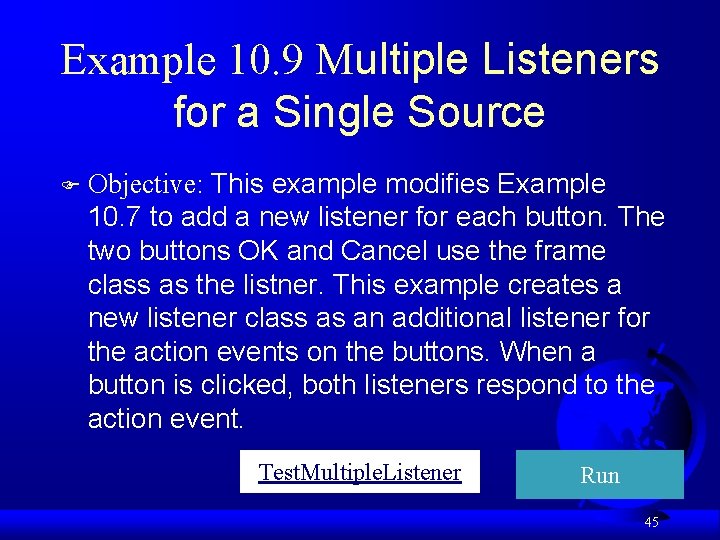 Example 10.9 Multiple Listeners for a Single Source

Objective: This example modifies Example 10.7 to add a new listener for each button. The two buttons OK and Cancel use the frame class as the listner. This example creates a new listener class as an additional listener for the action events on the buttons. When a button is clicked, both listeners respond to the action event.

TestMultipleListener

Run

45